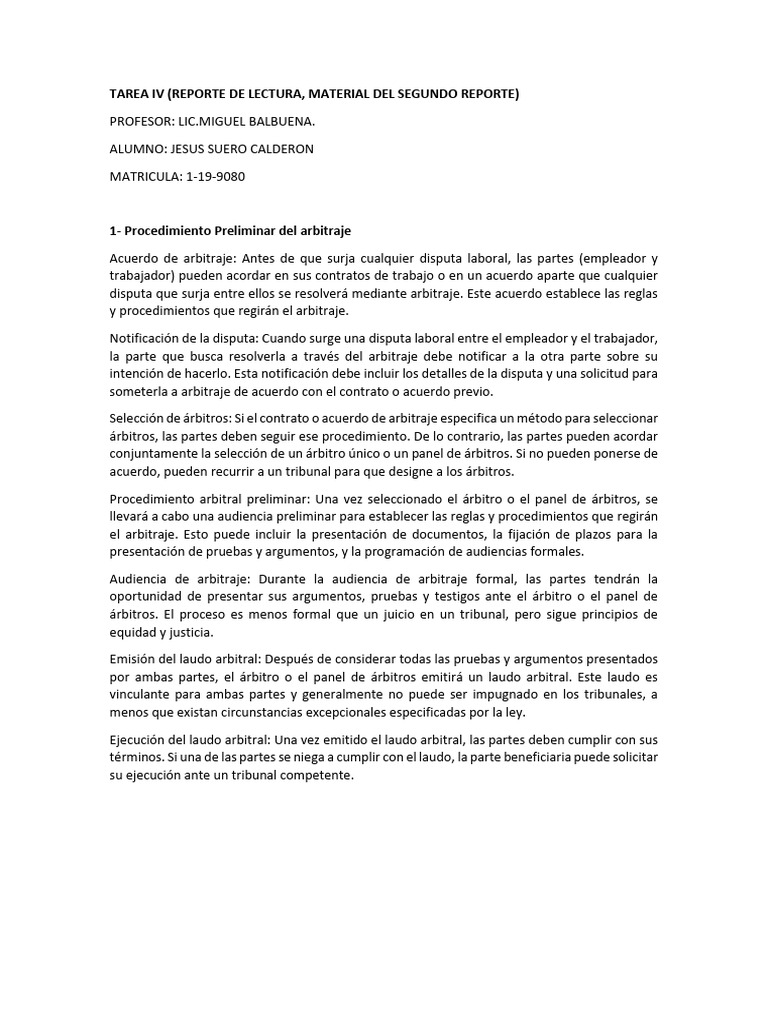 TAREA IV (REPORTE DE LECTURA, MATERIAL DEL SEGUNDO REPORTE)

PROFESOR: LIC.MIGUEL BALBUENA.

ALUMNO: JESUS SUERO CALDERON

MATRICULA: 1-19-9080

1- Procedimiento Preliminar del arbitraje

Acuerdo de arbitraje: Antes de que surja cualquier disputa laboral, las partes (empleador y trabajador) pueden acordar en sus contratos de trabajo o en un acuerdo aparte que cualquier disputa que surja entre ellos se resolverá mediante arbitraje. Este acuerdo establece las reglas y procedimientos que regirán el arbitraje.

Notificación de la disputa: Cuando surge una disputa laboral entre el empleador y el trabajador, la parte que busca resolverla a través del arbitraje debe notificar a la otra parte sobre su intención de hacerlo. Esta notificación debe incluir los detalles de la disputa y una solicitud para someterla a arbitraje de acuerdo con el contrato o acuerdo previo.

Selección de árbitros: Si el contrato o acuerdo de arbitraje especifica un método para seleccionar árbitros, las partes deben seguir ese procedimiento. De lo contrario, las partes pueden acordar conjuntamente la selección de un árbitro único o un panel de árbitros. Si no pueden ponerse de acuerdo, pueden recurrir a un tribunal para que designe a los árbitros.

Procedimiento arbitral preliminar: Una vez seleccionado el árbitro o el panel de árbitros, se llevará a cabo una audiencia preliminar para establecer las reglas y procedimientos que regirán el arbitraje. Esto puede incluir la presentación de documentos, la fijación de plazos para la presentación de pruebas y argumentos, y la programación de audiencias formales.

Audiencia de arbitraje: Durante la audiencia de arbitraje formal, las partes tendrán la oportunidad de presentar sus argumentos, pruebas y testigos ante el árbitro o el panel de árbitros. El proceso es menos formal que un juicio en un tribunal, pero sigue principios de equidad y justicia.

Emisión del laudo arbitral: Después de considerar todas las pruebas y argumentos presentados por ambas partes, el árbitro o el panel de árbitros emitirá un laudo arbitral. Este laudo es vinculante para ambas partes y generalmente no puede ser impugnado en los tribunales, a menos que existan circunstancias excepcionales especificadas por la ley.

Ejecución del laudo arbitral: Una vez emitido el laudo arbitral, las partes deben cumplir con sus términos. Si una de las partes se niega a cumplir con el laudo, la parte beneficiaria puede solicitar su ejecución ante un tribunal competente.